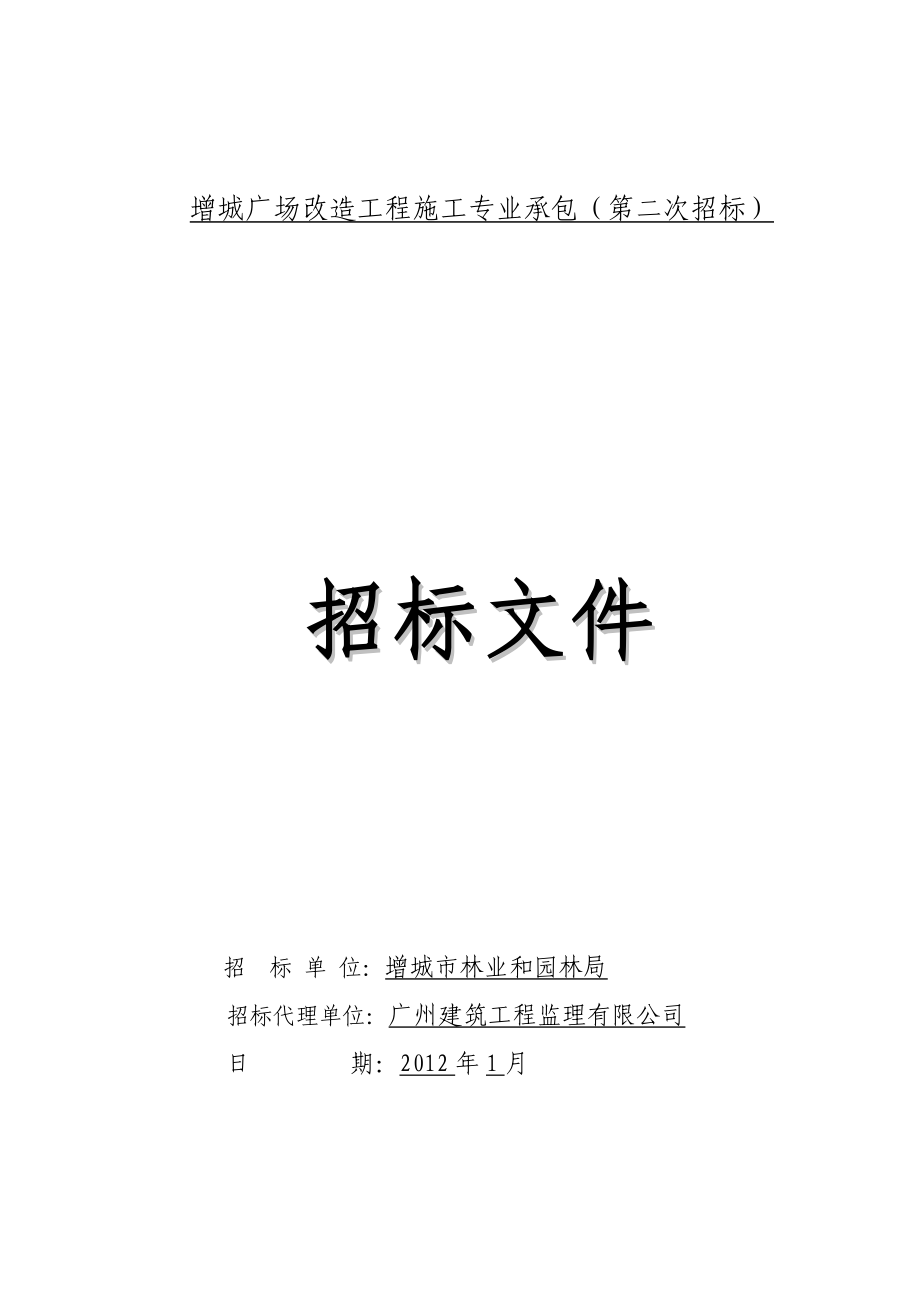 增城广场改造工程施工专业承包（第二次招标）

招标文件

招 标 单 位：增城市林业和园林局

招标代理单位：广州建筑工程监理有限公司

日 期：2012 年 1 月